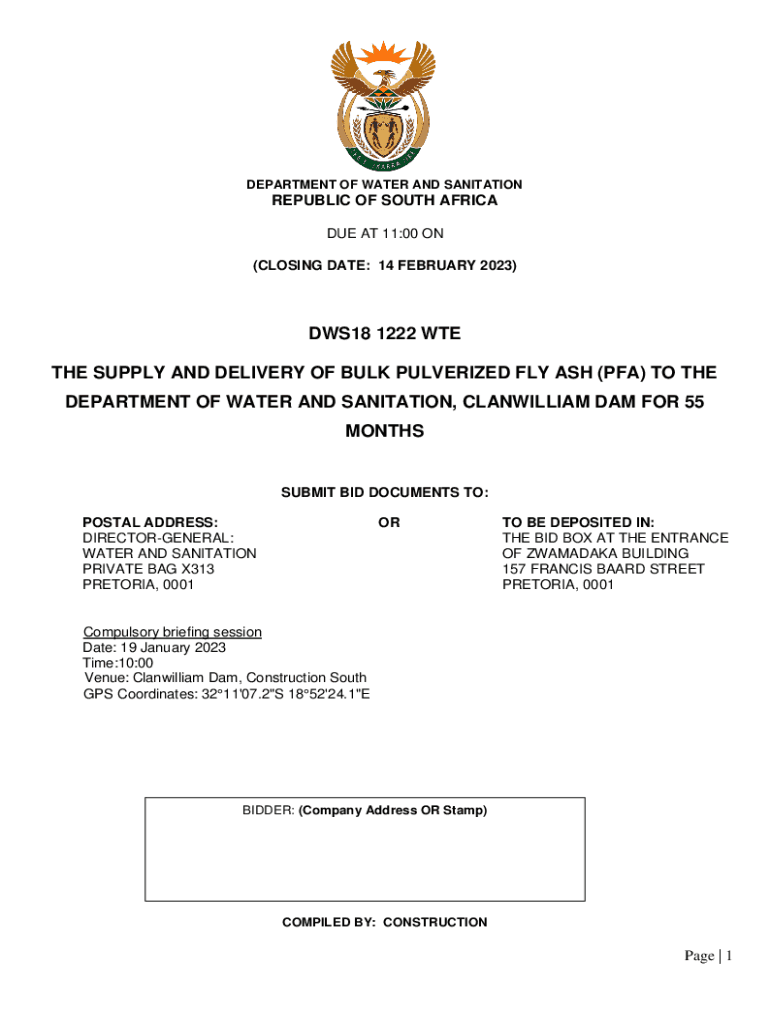 DEPARTMENT OF WATER AND SANITATION
REPUBLIC OF SOUTH AFRICA

DUE AT 11:00 ON

(CLOSING DATE: 14 FEBRUARY 2023)

DWS18 1222 WTE

THE SUPPLY AND DELIVERY OF BULK PULVERIZED FLY ASH (PFA) TO THE DEPARTMENT OF WATER AND SANITATION, CLANWILLIAM DAM FOR 55 MONTHS

SUBMIT BID DOCUMENTS TO:

POSTAL ADDRESS:
DIRECTOR-GENERAL:
WATER AND SANITATION
PRIVATE BAG X313
PRETORIA, 0001

OR

TO BE DEPOSITED IN:
THE BID BOX AT THE ENTRANCE
OF ZWAMADAKA BUILDING
157 FRANCIS BAARD STREET
PRETORIA, 0001

Compulsory briefing session
Date: 19 January 2023
Time:10:00
Venue: Clanwilliam Dam, Construction South
GPS Coordinates: 32°11'07.2"S 18°52'24.1"E

BIDDER: (Company Address OR Stamp)

COMPILED BY: CONSTRUCTION

Page | 1